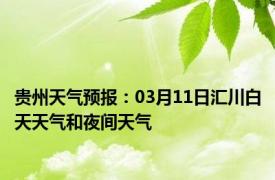 贵州天气预报：03月11日汇川白天天气和夜间天气